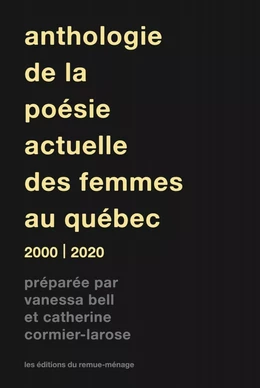 anthologie de la poésie actuelle des femmes au québec

2000 | 2020

préparée par vanessa bell et catherine cormier-larose

les éditions du remue-ménage